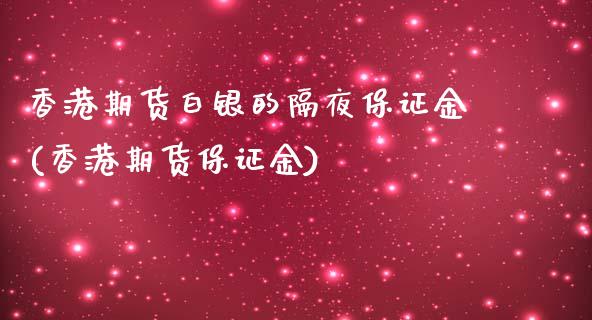 香港期货白银的隔夜保证金
(香港期货保证金)